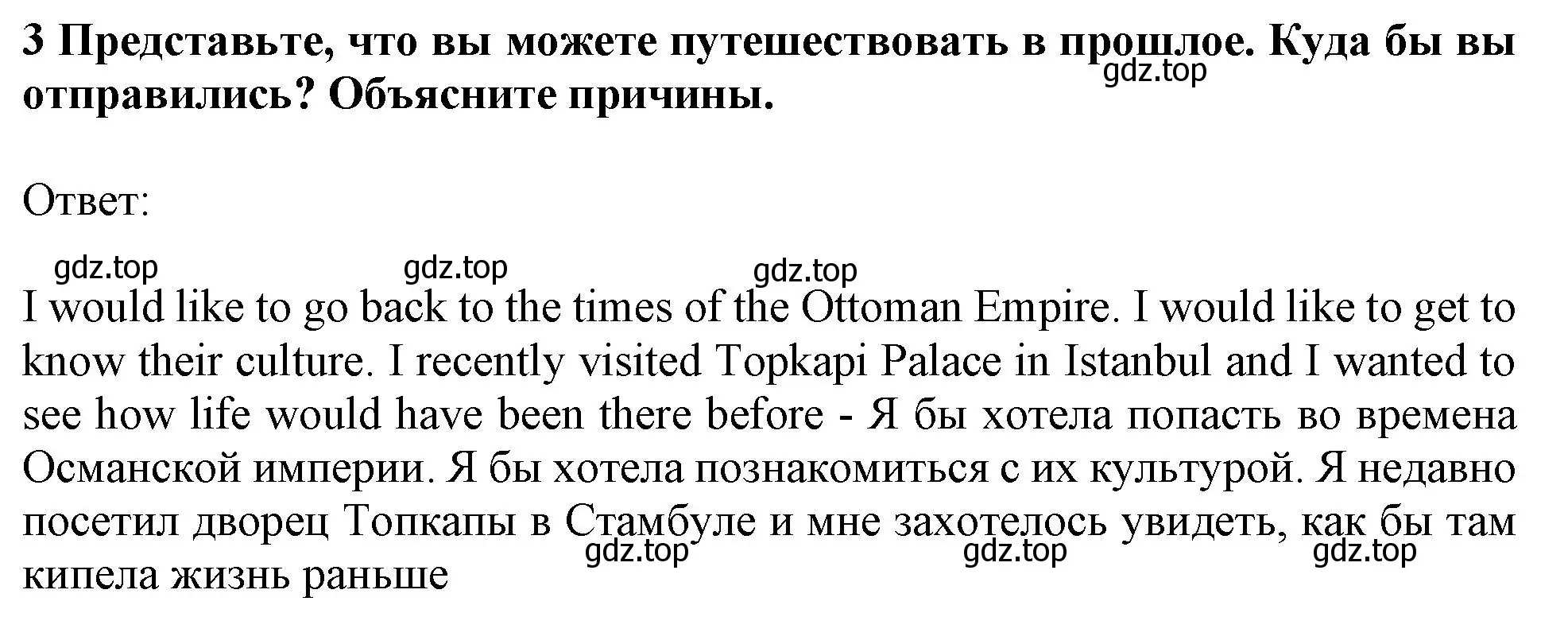 3 Представьте, что вы можете путешествовать в прошлое. Куда бы вы отправились? Объясните причины.

gdz.top

Ответ:

gdz.top gdz.top gdz.top

I would like to go back to the times of the Ottoman Empire. I would like to get to know their culture. I recently visited Topkapi Palace in Istanbul and I wanted to see how life would have been there before - Я бы хотела попасть во времена Османской империи. Я бы хотела познакомиться с их культурой. Я недавно посетил дворец Топкапы в Стамбуле и мне захотелось увидеть, как бы там кипела жизнь раньше

gdz.top gdz.top gdz.top